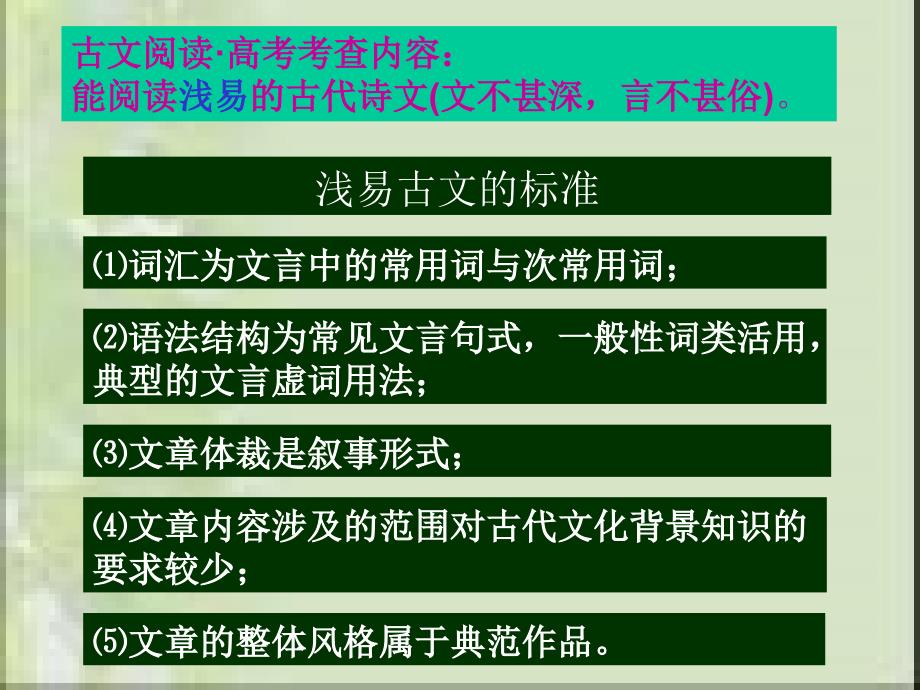 古文阅读·高考考查内容：
能阅读浅易的古代诗文(文不甚深，言不甚俗)。

浅易古文的标准

⑴词汇为文言中的常用词与次常用词；

⑵语法结构为常见文言句式，一般性词类活用，典型的文言虚词用法；

⑶文章体裁是叙事形式；

⑷文章内容涉及的范围对古代文化背景知识的要求较少；

⑸文章的整体风格属于典范作品。